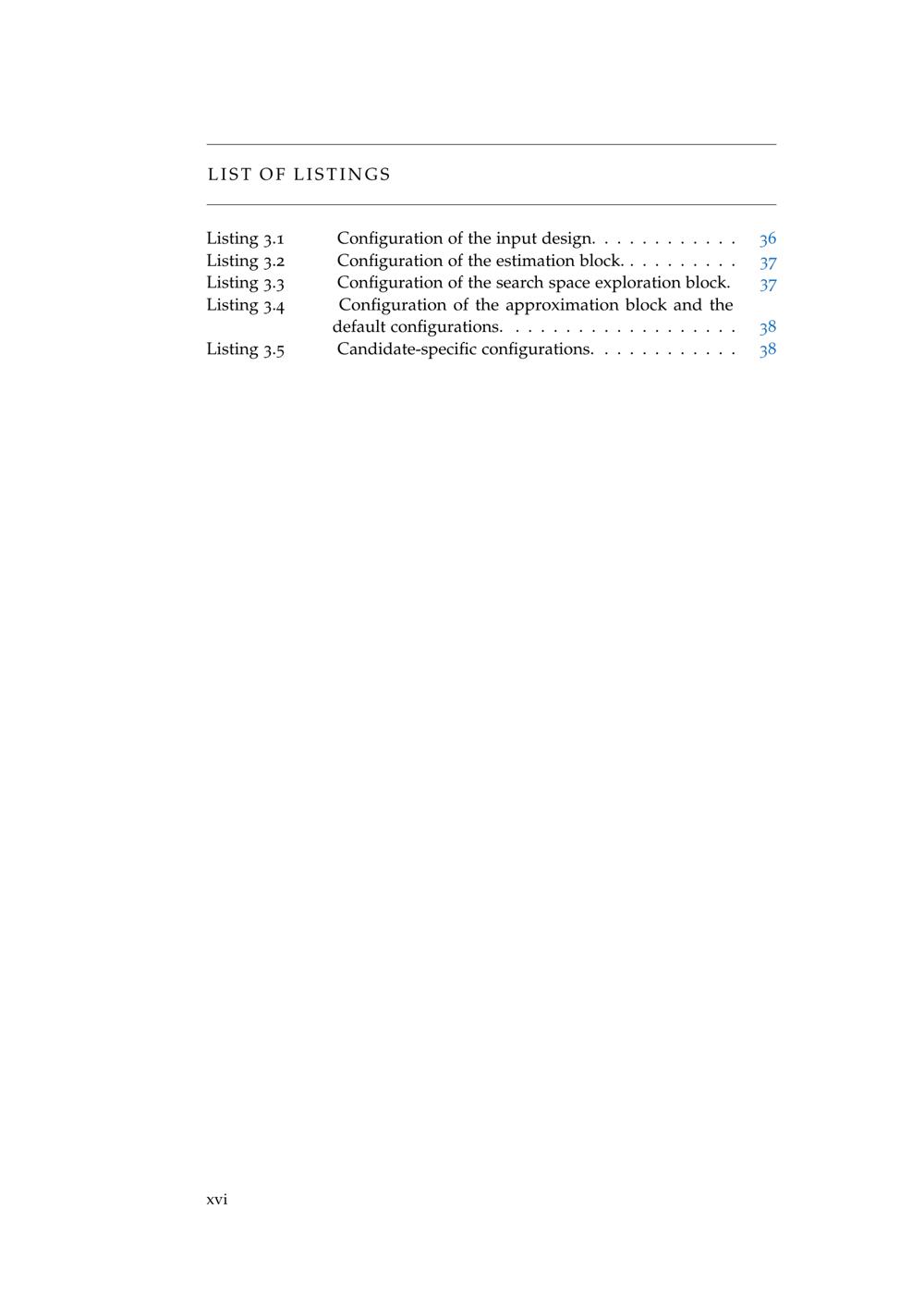 LIST OF LISTINGS

Listing 3.1 Configuration of the input design. 36
Listing 3.2 Configuration of the estimation block. 37
Listing 3.3 Configuration of the search space exploration block. 37
Listing 3.4 Configuration of the approximation block and the default configurations. 38
Listing 3.5 Candidate-specific configurations. 38

xvi